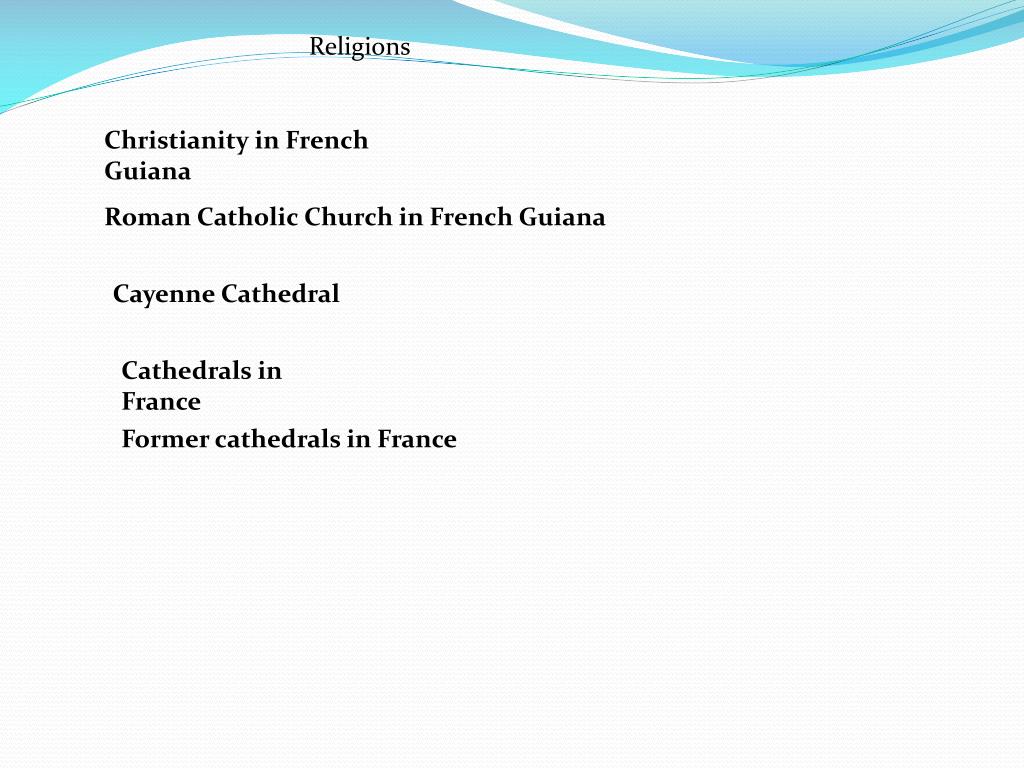 Religions

Christianity in French Guiana

Roman Catholic Church in French Guiana

Cayenne Cathedral

Cathedrals in France

Former cathedrals in France